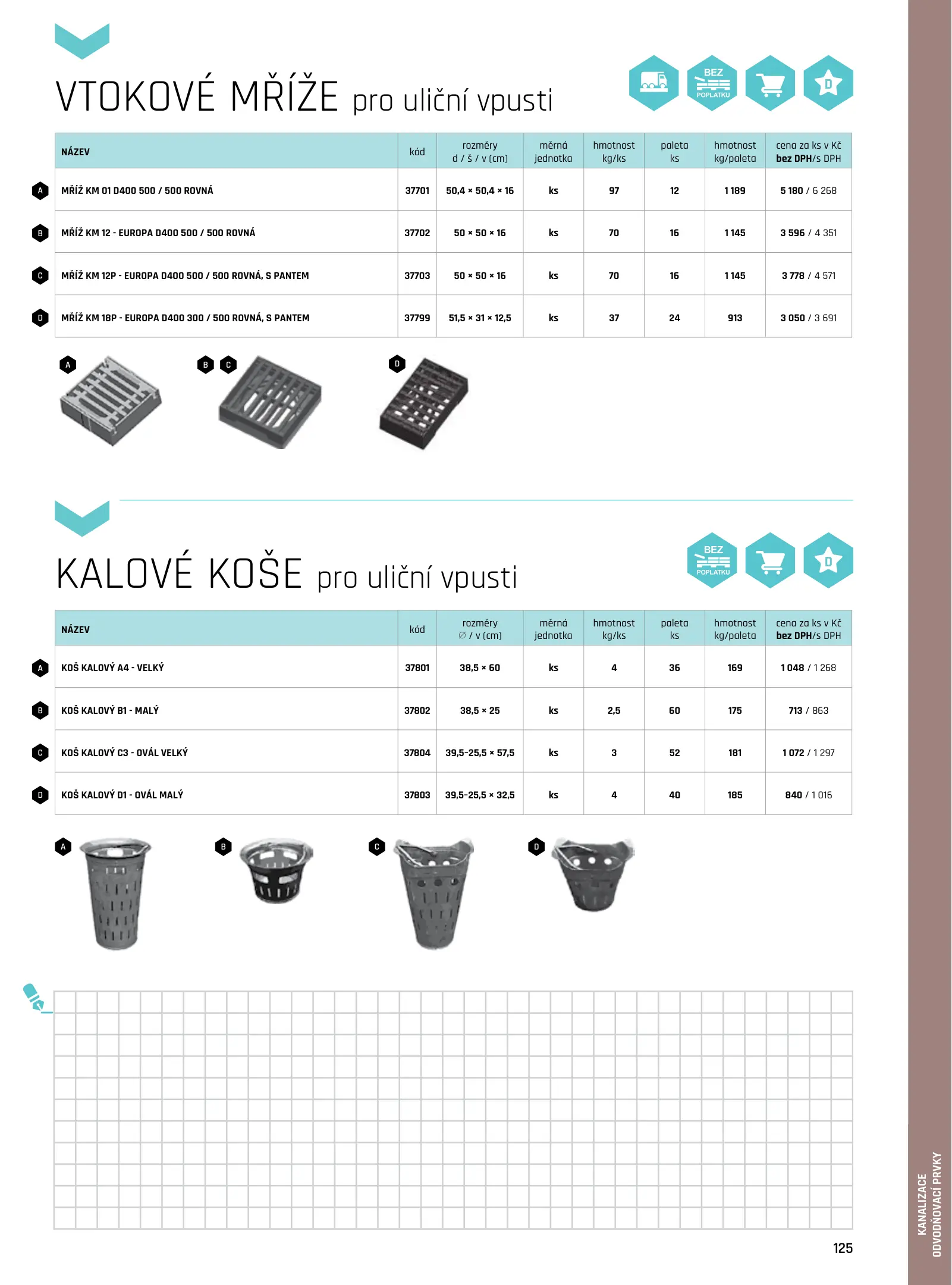 VTOKOVÉ MŘÍŽE pro uliční vpusti

BEZ POPLATKU

D

| | NÁZEV | kód | rozměry d / š / v (cm) | měrná jednotka | hmotnost kg/ks | paleta ks | hmotnost kg/paleta | cena za ks v Kč bez DPH/s DPH |
|---|---|---|---|---|---|---|---|---|
| A | MŘÍŽ KM 01 D400 500 / 500 ROVNÁ | 37701 | 50,4 × 50,4 × 16 | ks | 97 | 12 | 1 189 | 5 180 / 6 268 |
| B | MŘÍŽ KM 12 - EUROPA D400 500 / 500 ROVNÁ | 37702 | 50 × 50 × 16 | ks | 70 | 16 | 1 145 | 3 596 / 4 351 |
| C | MŘÍŽ KM 12P - EUROPA D400 500 / 500 ROVNÁ, S PANTEM | 37703 | 50 × 50 × 16 | ks | 70 | 16 | 1 145 | 3 778 / 4 571 |
| D | MŘÍŽ KM 18P - EUROPA D400 300 / 500 ROVNÁ, S PANTEM | 37799 | 51,5 × 31 × 12,5 | ks | 37 | 24 | 913 | 3 050 / 3 691 |

A B C D

KALOVÉ KOŠE pro uliční vpusti

BEZ POPLATKU

D

| | NÁZEV | kód | rozměry ∅ / v (cm) | měrná jednotka | hmotnost kg/ks | paleta ks | hmotnost kg/paleta | cena za ks v Kč bez DPH/s DPH |
|---|---|---|---|---|---|---|---|---|
| A | KOŠ KALOVÝ A4 - VELKÝ | 37801 | 38,5 × 60 | ks | 4 | 36 | 169 | 1 048 / 1 268 |
| B | KOŠ KALOVÝ B1 - MALÝ | 37802 | 38,5 × 25 | ks | 2,5 | 60 | 175 | 713 / 863 |
| C | KOŠ KALOVÝ C3 - OVÁL VELKÝ | 37804 | 39,5-25,5 × 57,5 | ks | 3 | 52 | 181 | 1 072 / 1 297 |
| D | KOŠ KALOVÝ D1 - OVÁL MALÝ | 37803 | 39,5-25,5 × 32,5 | ks | 4 | 40 | 185 | 840 / 1 016 |

A B C D

125

KANALIZACE ODVODŇOVACÍ PRVKY